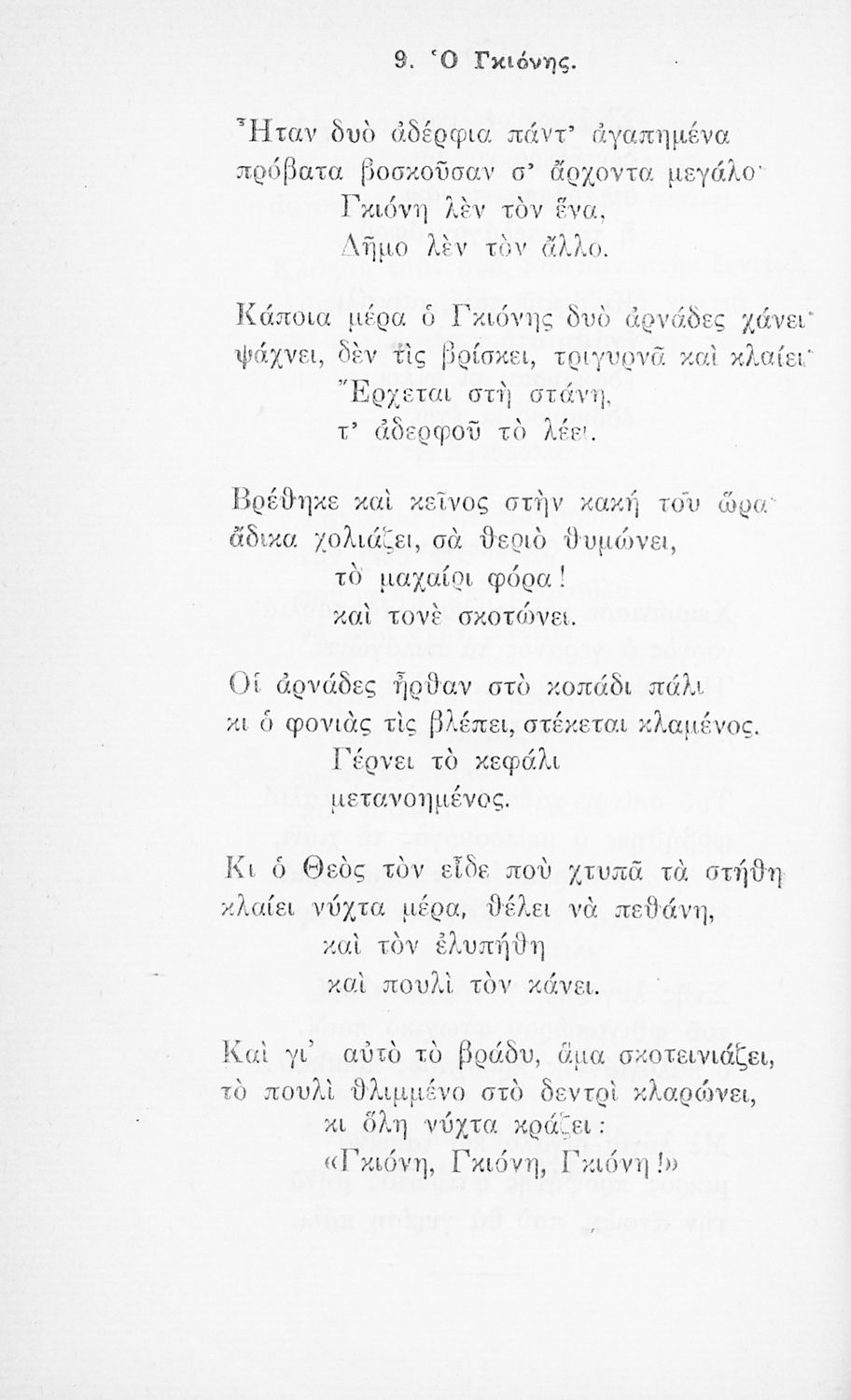 9. Ὁ Γκιόνης.

Ἦταν δυὸ ἀδέρφια πάντ' ἀγαπημένα
πρόβατα βοσκοῦσαν σ' ἄρχοντα μεγάλο·
Γκιόνη λὲν τὸν ἕνα,
Δῆμο λὲν τὸν ἄλλο.

Κάποια μέρα ὁ Γκιόνης δυὸ ἀρνάδες χάνει·
ψάχνει, δὲν τὶς βρίσκει, τριγυρνᾶ καὶ κλαίει·
Ἔρχεται στὴ στάνη,
τ' ἀδερφοῦ τὸ λέει.

Βρέθηκε καὶ κεῖνος στὴν κακή του ὥρα·
ἄδικα χολιάζει, σὰ θεριὸ θυμώνει,
τὸ μαχαίρι φόρα!
καὶ τονὲ σκοτώνει.

Οἱ ἀρνάδες ἦρθαν στὸ κοπάδι πάλι
κι ὁ φονιὰς τὶς βλέπει, στέκεται κλαμένος.
Γέρνει τὸ κεφάλι
μετανοημένος.

Κι ὁ Θεὸς τὸν εἶδε ποὺ χτυπᾶ τὰ στήθη
κλαίει νύχτα μέρα, θέλει νὰ πεθάνη,
καὶ τὸν ἐλυπήθη
καὶ πουλὶ τὸν κάνει.

Καὶ γι' αὐτὸ τὸ βράδυ, ἅμα σκοτεινιάζει,
τὸ πουλὶ θλιμμένο στὸ δεντρὶ κλαρώνει,
κι ὅλη νύχτα κράζει:
«Γκιόνη, Γκιόνη, Γκιόνη!»